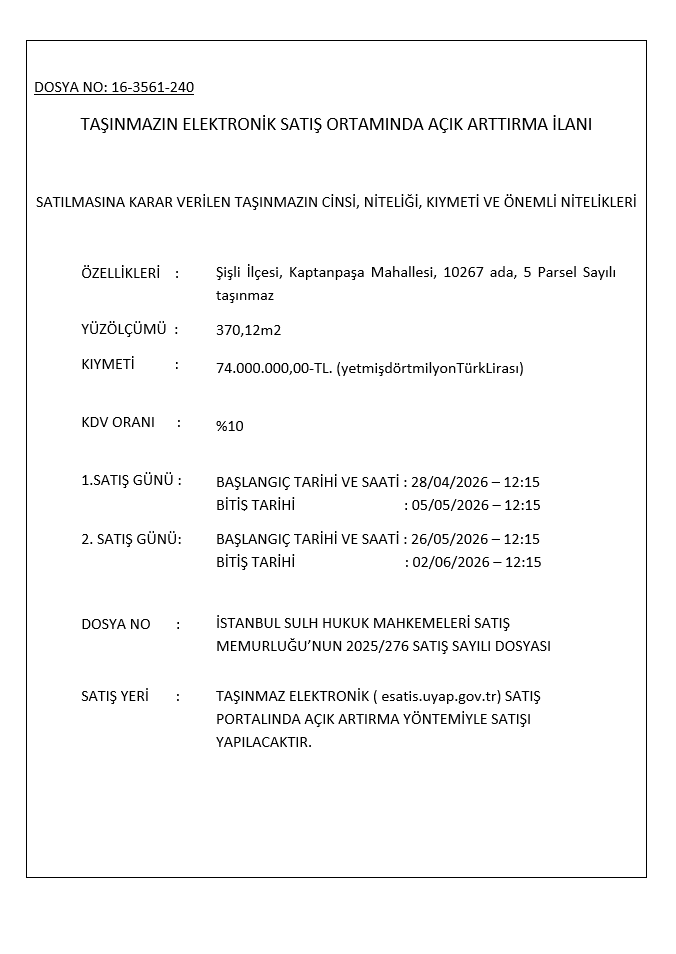 DOSYA NO: 16-3561-240

TAŞINMAZIN ELEKTRONİK SATIŞ ORTAMINDA AÇIK ARTTIRMA İLANI

SATILMASINA KARAR VERİLEN TAŞINMAZIN CİNSİ, NİTELİĞİ, KIYMETİ VE ÖNEMLİ NİTELİKLERİ

ÖZELLİKLERİ : Şişli İlçesi, Kaptanpaşa Mahallesi, 10267 ada, 5 Parsel Sayılı taşınmaz

YÜZÖLÇÜMÜ : 370,12m2

KIYMETİ : 74.000.000,00-TL. (yetmişdörtmilyonTürkLirası)

KDV ORANI : %10

1.SATIŞ GÜNÜ : BAŞLANGIÇ TARİHİ VE SAATİ : 28/04/2026 – 12:15
BİTİŞ TARİHİ : 05/05/2026 – 12:15

2. SATIŞ GÜNÜ: BAŞLANGIÇ TARİHİ VE SAATİ : 26/05/2026 – 12:15
BİTİŞ TARİHİ : 02/06/2026 – 12:15

DOSYA NO : İSTANBUL SULH HUKUK MAHKEMELERİ SATIŞ MEMURLUĞU'NUN 2025/276 SATIŞ SAYILI DOSYASI

SATIŞ YERİ : TAŞINMAZ ELEKTRONİK ( esatis.uyap.gov.tr) SATIŞ PORTALINDA AÇIK ARTIRMA YÖNTEMİYLE SATIŞI YAPILACAKTIR.